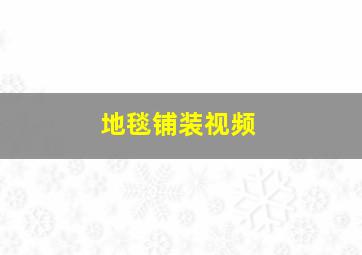 地毯铺装视频